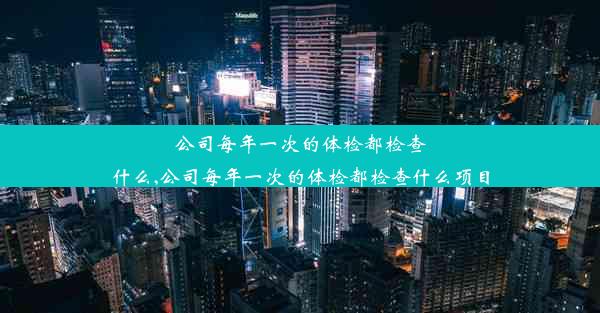 Manulife

公司每年一次的体检都检查什么,公司每年一次的体检都检查什么项目